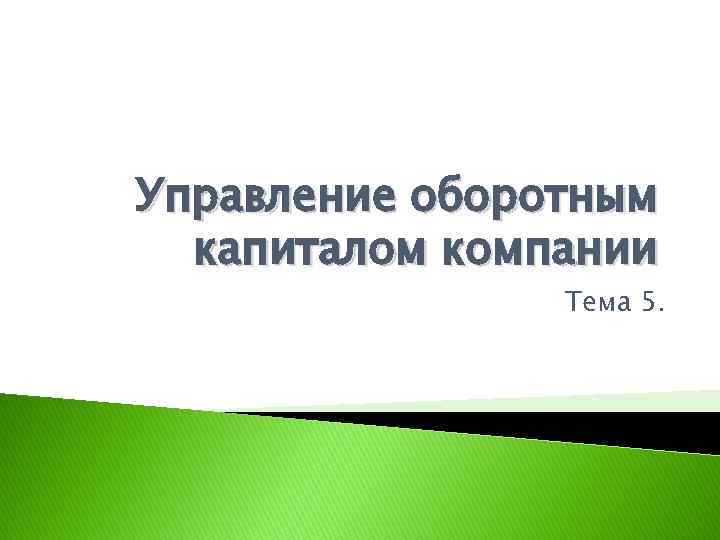 Управление оборотным капиталом компании

Тема 5.